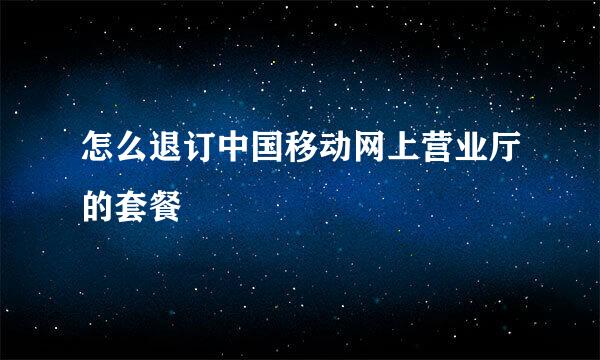 怎么退订中国移动网上营业厅的套餐